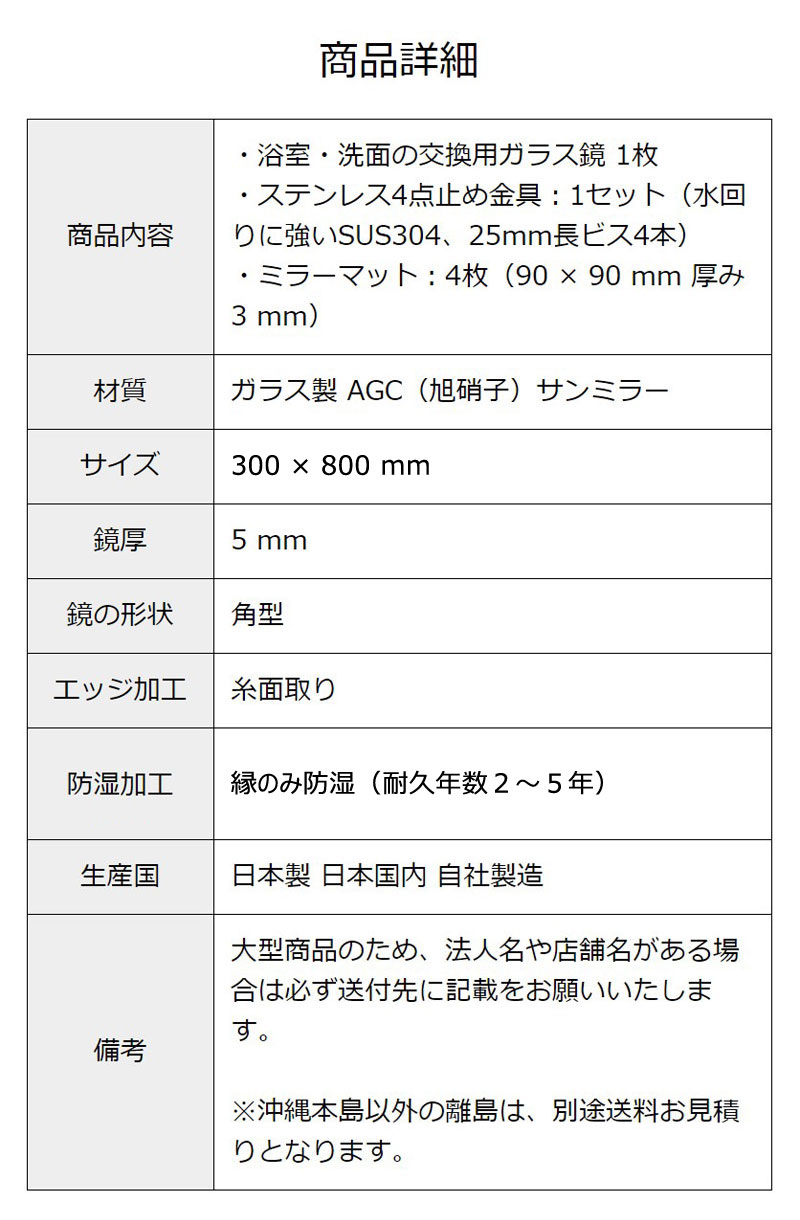 商品詳細

| 商品内容 | ・浴室・洗面の交換用ガラス鏡 1枚 ・ステンレス4点止め金具：1セット（水回りに強いSUS304、25mm長ビス4本） ・ミラーマット：4枚（90 × 90 mm 厚み3 mm） |
|---|---|
| 材質 | ガラス製 AGC（旭硝子）サンミラー |
| サイズ | 300 × 800 mm |
| 鏡厚 | 5 mm |
| 鏡の形状 | 角型 |
| エッジ加工 | 糸面取り |
| 防湿加工 | 縁のみ防湿（耐久年数２～５年） |
| 生産国 | 日本製 日本国内 自社製造 |
| 備考 | 大型商品のため、法人名や店舗名がある場合は必ず送付先に記載をお願いいたします。 ※沖縄本島以外の離島は、別途送料お見積りとなります。 |